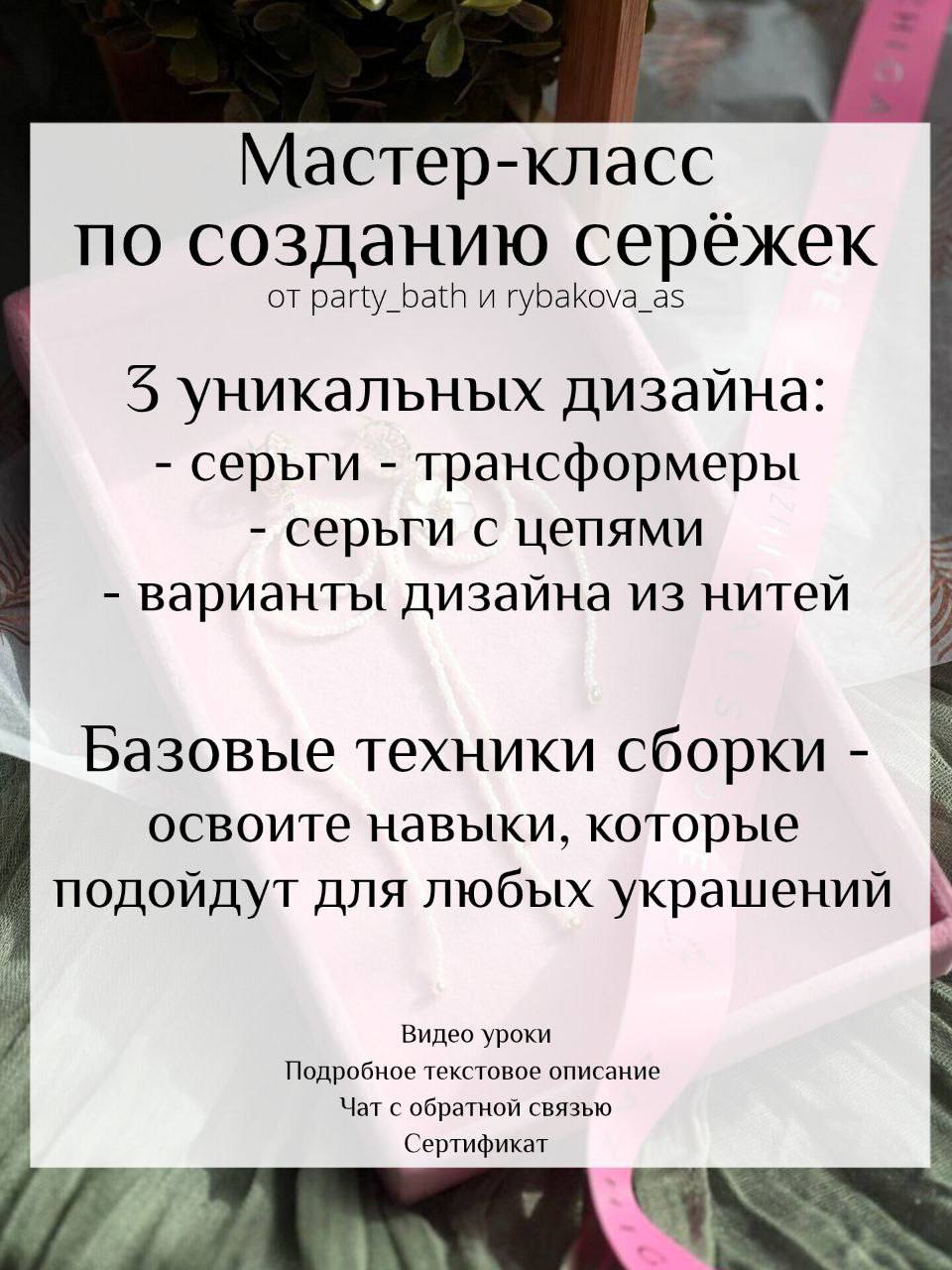 Мастер-класс
по созданию серёжек
от party_bath и rybakova_as

3 уникальных дизайна:
- серьги - трансформеры
- серьги с цепями
- варианты дизайна из нитей

Базовые техники сборки -
освоите навыки, которые
подойдут для любых украшений

Видео уроки
Подробное текстовое описание
Чат с обратной связью
Сертификат